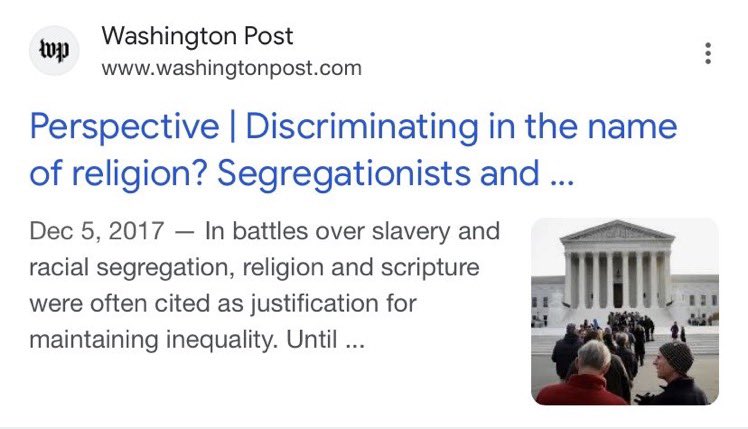 wp

Washington Post
www.washingtonpost.com

Perspective | Discriminating in the name of religion? Segregationists and ...

Dec 5, 2017 — In battles over slavery and racial segregation, religion and scripture were often cited as justification for maintaining inequality. Until ...